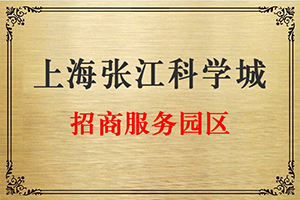 上海张江科学城

招商服务园区